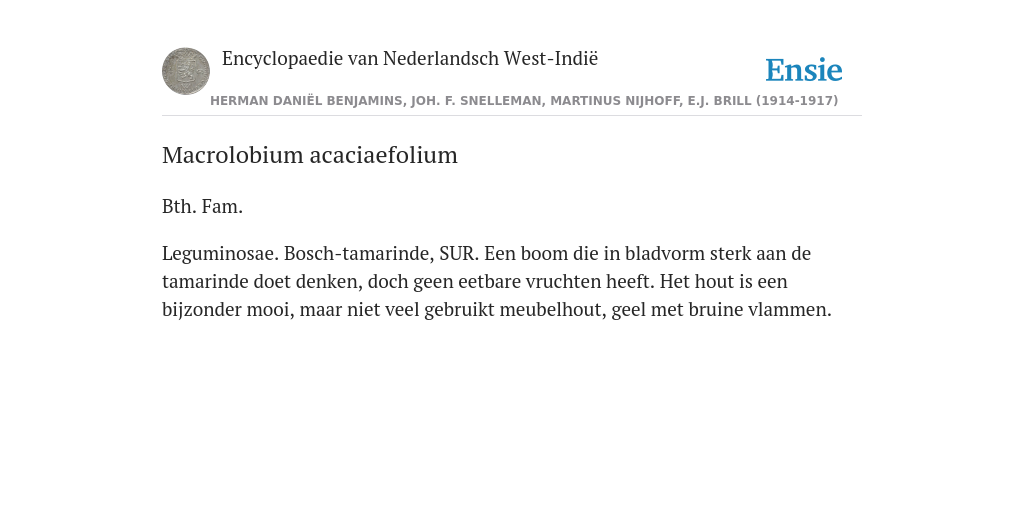 Encyclopaedie van Nederlandsch West-Indië

Ensie

HERMAN DANIËL BENJAMINS, JOH. F. SNELLEMAN, MARTINUS NIJHOFF, E.J. BRILL (1914-1917)

Macrolobium acaciaefolium

Bth. Fam.

Leguminosae. Bosch-tamarinde, SUR. Een boom die in bladvorm sterk aan de tamarinde doet denken, doch geen eetbare vruchten heeft. Het hout is een bijzonder mooi, maar niet veel gebruikt meubelhout, geel met bruine vlammen.